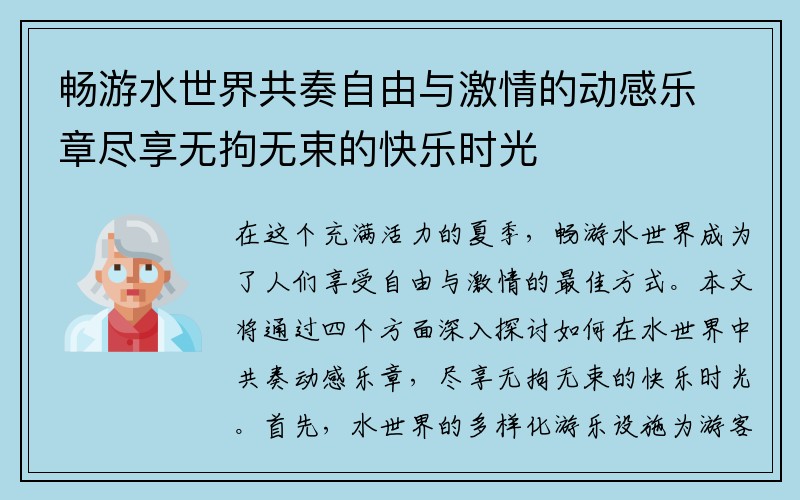 畅游水世界共奏自由与激情的动感乐章尽享无拘无束的快乐时光

在这个充满活力的夏季，畅游水世界成为了人们享受自由与激情的最佳方式。本文将通过四个方面深入探讨如何在水世界中共奏动感乐章，尽享无拘无束的快乐时光。首先，水世界的多样化游乐设施为游客